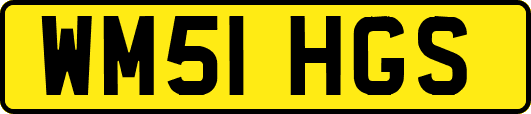 WM51 HGS